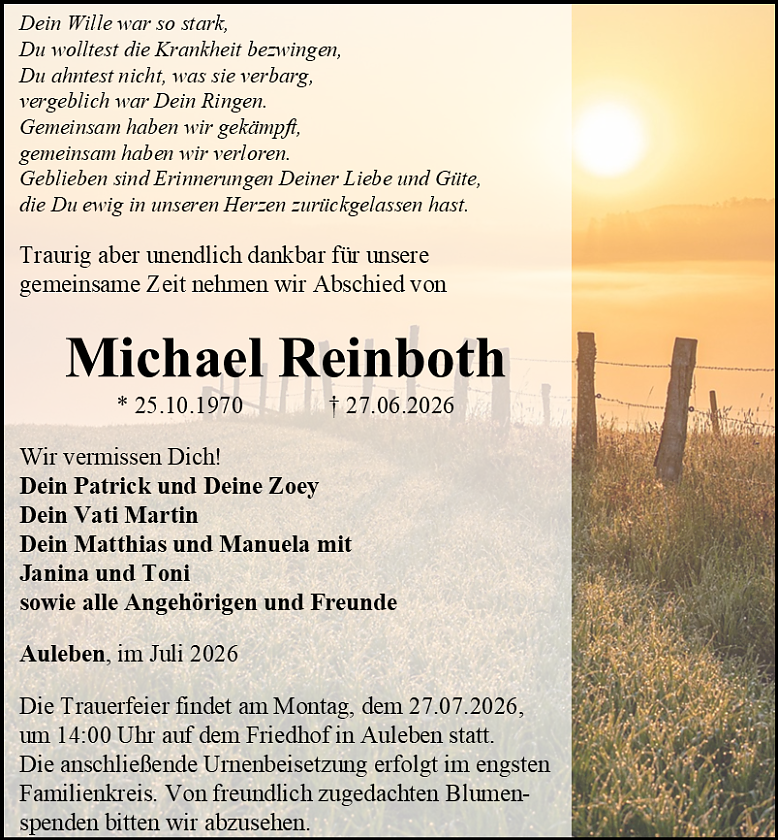 Dein Wille war so stark,
Du wolltest die Krankheit bezwingen,
Du ahntest nicht, was sie verbarg,
vergeblich war Dein Ringen.
Gemeinsam haben wir gekämpft,
gemeinsam haben wir verloren.
Geblieben sind Erinnerungen Deiner Liebe und Güte,
die Du ewig in unseren Herzen zurückgelassen hast.

Traurig aber unendlich dankbar für unsere gemeinsame Zeit nehmen wir Abschied von

Michael Reinboth

* 25.10.1970 † 27.06.2026

Wir vermissen Dich!
Dein Patrick und Deine Zoey
Dein Vati Martin
Dein Matthias und Manuela mit
Janina und Toni
sowie alle Angehörigen und Freunde

Auleben, im Juli 2026

Die Trauerfeier findet am Montag, dem 27.07.2026, um 14:00 Uhr auf dem Friedhof in Auleben statt. Die anschließende Urnenbeisetzung erfolgt im engsten Familienkreis. Von freundlich zugedachten Blumenspenden bitten wir abzusehen.